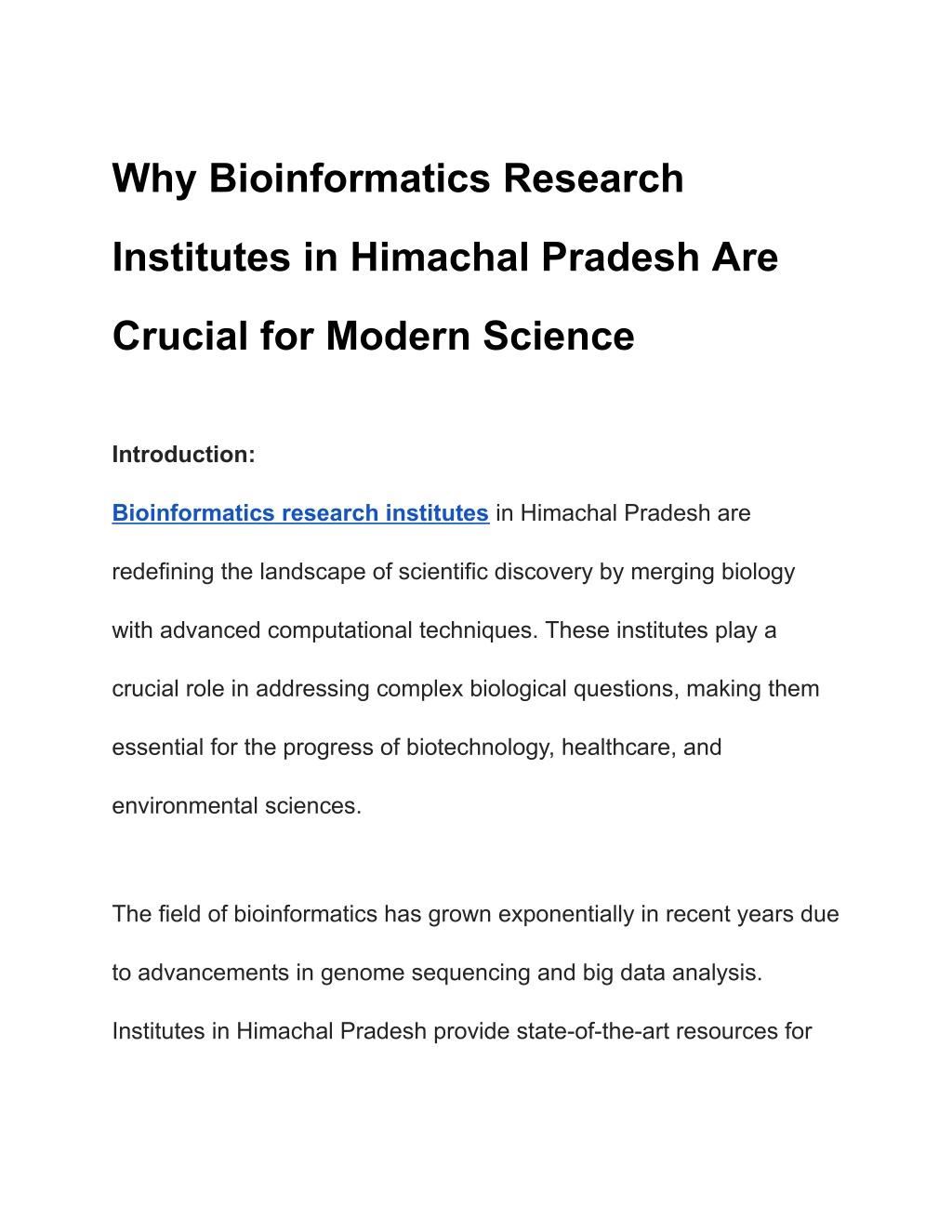 Why Bioinformatics Research Institutes in Himachal Pradesh Are Crucial for Modern Science

Introduction:

Bioinformatics research institutes in Himachal Pradesh are redefining the landscape of scientific discovery by merging biology with advanced computational techniques. These institutes play a crucial role in addressing complex biological questions, making them essential for the progress of biotechnology, healthcare, and environmental sciences.

The field of bioinformatics has grown exponentially in recent years due to advancements in genome sequencing and big data analysis. Institutes in Himachal Pradesh provide state-of-the-art resources for